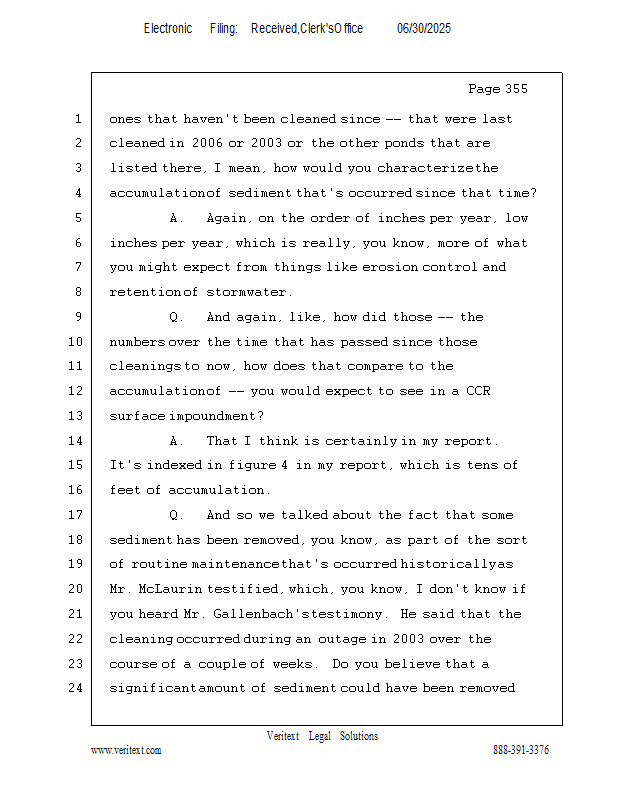 Electronic Filing: Received,Clerk'sOffice 06/30/2025

Page 355

1 ones that haven't been cleaned since -- that were last
2 cleaned in 2006 or 2003 or the other ponds that are
3 listed there, I mean, how would you characterize the
4 accumulation of sediment that's occurred since that time?
5 A. Again, on the order of inches per year, low
6 inches per year, which is really, you know, more of what
7 you might expect from things like erosion control and
8 retention of stormwater.
9 Q. And again, like, how did those -- the
10 numbers over the time that has passed since those
11 cleanings to now, how does that compare to the
12 accumulation of -- you would expect to see in a CCR
13 surface impoundment?
14 A. That I think is certainly in my report.
15 It's indexed in figure 4 in my report, which is tens of
16 feet of accumulation.
17 Q. And so we talked about the fact that some
18 sediment has been removed, you know, as part of the sort
19 of routine maintenance that's occurred historically as
20 Mr. McLaurin testified, which, you know, I don't know if
21 you heard Mr. Gallenbach's testimony. He said that the
22 cleaning occurred during an outage in 2003 over the
23 course of a couple of weeks. Do you believe that a
24 significant amount of sediment could have been removed

Veritext Legal Solutions
www.veritext.com 888-391-3376